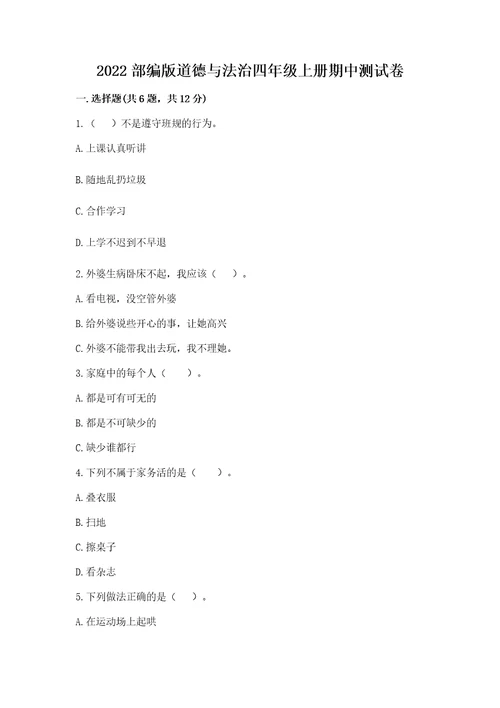 2022 部编版道德与法治四年级上册期中测试卷

一. 选择题(共 6 题，共 12 分)

1.（　）不是遵守班规的行为。

A. 上课认真听讲

B. 随地乱扔垃圾

C. 合作学习

D. 上学不迟到不早退

2. 外婆生病卧床不起，我应该（　）。

A. 看电视，没空管外婆

B. 给外婆说些开心的事，让她高兴

C. 外婆不能带我出去玩，我不理她。

3. 家庭中的每个人（　）。

A. 都是可有可无的

B. 都是不可缺少的

C. 缺少谁都行

4. 下列不属于家务活的是（　）。

A. 叠衣服

B. 扫地

C. 擦桌子

D. 看杂志

5. 下列做法正确的是（　）。

A. 在运动场上起哄